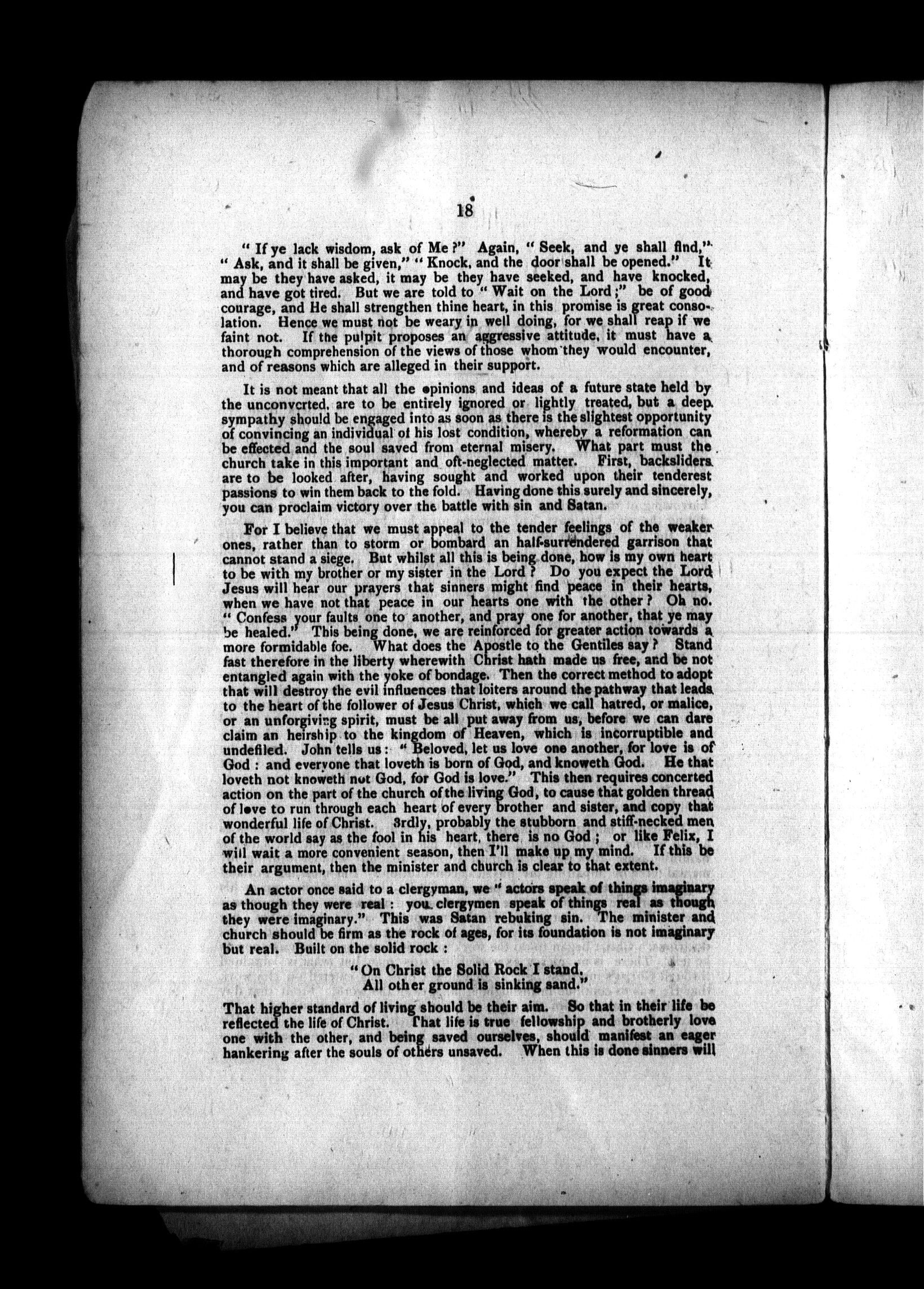 18

" If ye lack wisdom, ask of Me ?" Again, " Seek, and ye shall find," " Ask, and it shall be given," " Knock, and the door shall be opened." It may be they have asked, it may be they have seeked, and have knocked, and have got tired. But we are told to " Wait on the Lord ;" be of good courage, and He shall strengthen thine heart, in this promise is great consolation. Hence we must not be weary in well doing, for we shall reap if we faint not. If the pulpit proposes an aggressive attitude, it must have a thorough comprehension of the views of those whom they would encounter, and of reasons which are alleged in their support.

It is not meant that all the opinions and ideas of a future state held by the unconverted, are to be entirely ignored or lightly treated, but a deep sympathy should be engaged into as soon as there is the slightest opportunity of convincing an individual of his lost condition, whereby a reformation can be effected and the soul saved from eternal misery. What part must the church take in this important and oft-neglected matter. First, backsliders are to be looked after, having sought and worked upon their tenderest passions to win them back to the fold. Having done this surely and sincerely, you can proclaim victory over the battle with sin and Satan.

For I believe that we must appeal to the tender feelings of the weaker ones, rather than to storm or bombard an half-surrendered garrison that cannot stand a siege. But whilst all this is being done, how is my own heart to be with my brother or my sister in the Lord ? Do you expect the Lord Jesus will hear our prayers that sinners might find peace in their hearts, when we have not that peace in our hearts one with the other ? Oh no. " Confess your faults one to another, and pray one for another, that ye may be healed." This being done, we are reinforced for greater action towards a more formidable foe. What does the Apostle to the Gentiles say ? Stand fast therefore in the liberty wherewith Christ hath made us free, and be not entangled again with the yoke of bondage. Then the correct method to adopt that will destroy the evil influences that loiters around the pathway that leads to the heart of the follower of Jesus Christ, which we call hatred, or malice, or an unforgiving spirit, must be all put away from us, before we can dare claim an heirship to the kingdom of Heaven, which is incorruptible and undefiled. John tells us : " Beloved, let us love one another, for love is of God : and everyone that loveth is born of God, and knoweth God. He that loveth not knoweth not God, for God is love." This then requires concerted action on the part of the church of the living God, to cause that golden thread of love to run through each heart of every brother and sister, and copy that wonderful life of Christ. 3rdly, probably the stubborn and stiff-necked men of the world say as the fool in his heart, there is no God ; or like Felix, I will wait a more convenient season, then I'll make up my mind. If this be their argument, then the minister and church is clear to that extent.

An actor once said to a clergyman, we " actors speak of things imaginary as though they were real : you clergymen speak of things real as though they were imaginary." This was Satan rebuking sin. The minister and church should be firm as the rock of ages, for its foundation is not imaginary but real. Built on the solid rock :

" On Christ the Solid Rock I stand,
All other ground is sinking sand."

That higher standard of living should be their aim. So that in their life be reflected the life of Christ. That life is true fellowship and brotherly love one with the other, and being saved ourselves, should manifest an eager hankering after the souls of others unsaved. When this is done sinners will